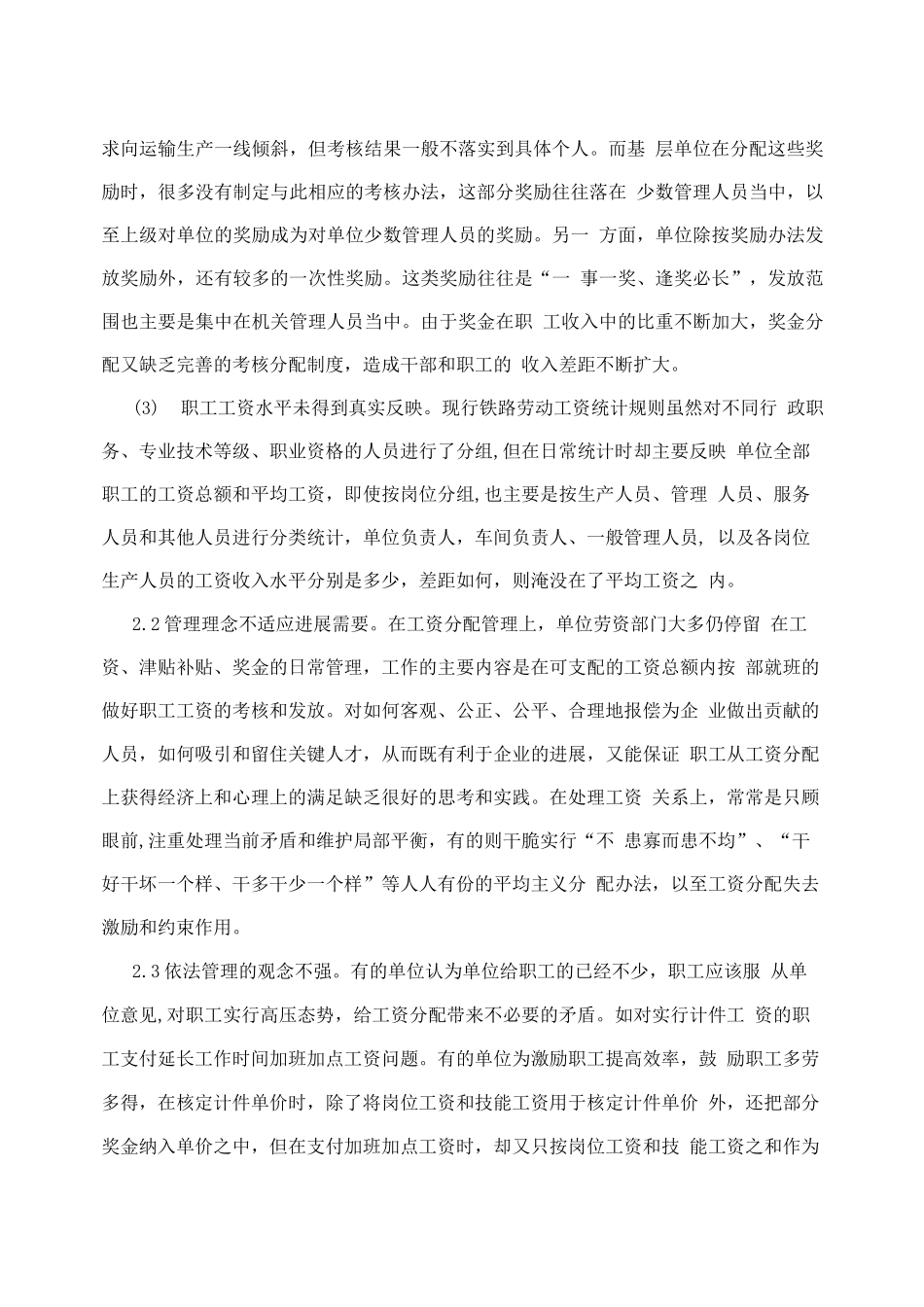 求向运输生产一线倾斜，但考核结果一般不落实到具体个人。而基 层单位在分配这些奖励时，很多没有制定与此相应的考核办法，这部分奖励往往落在 少数管理人员当中，以至上级对单位的奖励成为对单位少数管理人员的奖励。另一 方面，单位除按奖励办法发放奖励外，还有较多的一次性奖励。这类奖励往往是“一 事一奖、逢奖必长”，发放范围也主要是集中在机关管理人员当中。由于奖金在职 工收入中的比重不断加大，奖金分配又缺乏完善的考核分配制度，造成干部和职工的 收入差距不断扩大。

(3) 职工工资水平未得到真实反映。现行铁路劳动工资统计规则虽然对不同行 政职务、专业技术等级、职业资格的人员进行了分组,但在日常统计时却主要反映 单位全部职工的工资总额和平均工资，即使按岗位分组,也主要是按生产人员、管理 人员、服务人员和其他人员进行分类统计，单位负责人，车间负责人、一般管理人员， 以及各岗位生产人员的工资收入水平分别是多少，差距如何，则淹没在了平均工资之 内。

2.2管理理念不适应进展需要。在工资分配管理上，单位劳资部门大多仍停留 在工资、津贴补贴、奖金的日常管理，工作的主要内容是在可支配的工资总额内按 部就班的做好职工工资的考核和发放。对如何客观、公正、公平、合理地报偿为企 业做出贡献的人员，如何吸引和留住关键人才，从而既有利于企业的进展，又能保证 职工从工资分配上获得经济上和心理上的满足缺乏很好的思考和实践。在处理工资 关系上，常常是只顾眼前,注重处理当前矛盾和维护局部平衡，有的则干脆实行“不 患寡而患不均”、“干好干坏一个样、干多干少一个样”等人人有份的平均主义分 配办法，以至工资分配失去激励和约束作用。

2.3依法管理的观念不强。有的单位认为单位给职工的已经不少，职工应该服 从单位意见,对职工实行高压态势，给工资分配带来不必要的矛盾。如对实行计件工 资的职工支付延长工作时间加班加点工资问题。有的单位为激励职工提高效率，鼓 励职工多劳多得，在核定计件单价时，除了将岗位工资和技能工资用于核定计件单价 外，还把部分奖金纳入单价之中，但在支付加班加点工资时，却又只按岗位工资和技 能工资之和作为